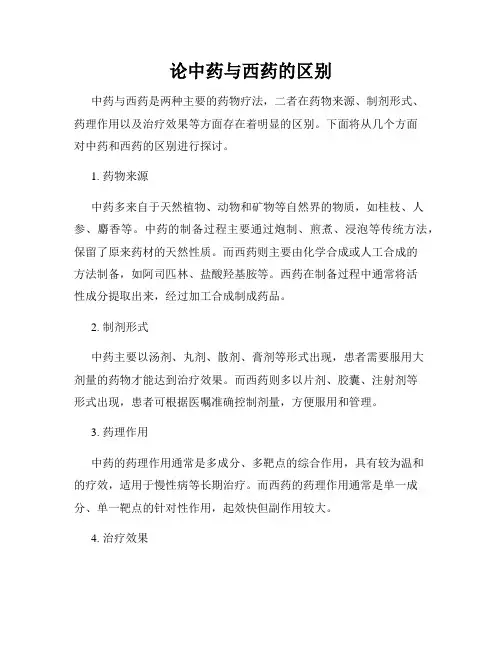 论中药与西药的区别

中药与西药是两种主要的药物疗法，二者在药物来源、制剂形式、药理作用以及治疗效果等方面存在着明显的区别。下面将从几个方面对中药和西药的区别进行探讨。

1. 药物来源

中药多来自于天然植物、动物和矿物等自然界的物质，如桂枝、人参、麝香等。中药的制备过程主要通过炮制、煎煮、浸泡等传统方法，保留了原来药材的天然性质。而西药则主要由化学合成或人工合成的方法制备，如阿司匹林、盐酸羟基胺等。西药在制备过程中通常将活性成分提取出来，经过加工合成制成药品。

2. 制剂形式

中药主要以汤剂、丸剂、散剂、膏剂等形式出现，患者需要服用大剂量的药物才能达到治疗效果。而西药则多以片剂、胶囊、注射剂等形式出现，患者可根据医嘱准确控制剂量，方便服用和管理。

3. 药理作用

中药的药理作用通常是多成分、多靶点的综合作用，具有较为温和的疗效，适用于慢性病等长期治疗。而西药的药理作用通常是单一成分、单一靶点的针对性作用，起效快但副作用较大。

4. 治疗效果